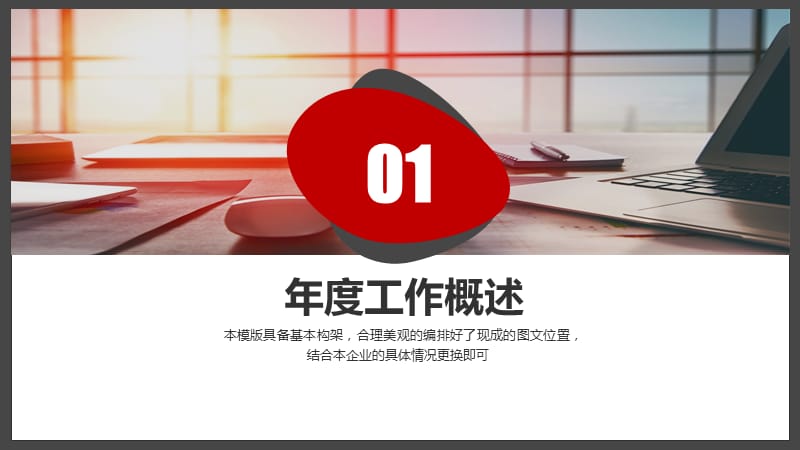 01

年度工作概述

本模版具备基本构架，合理美观的编排好了现成的图文位置，结合本企业的具体情况更换即可